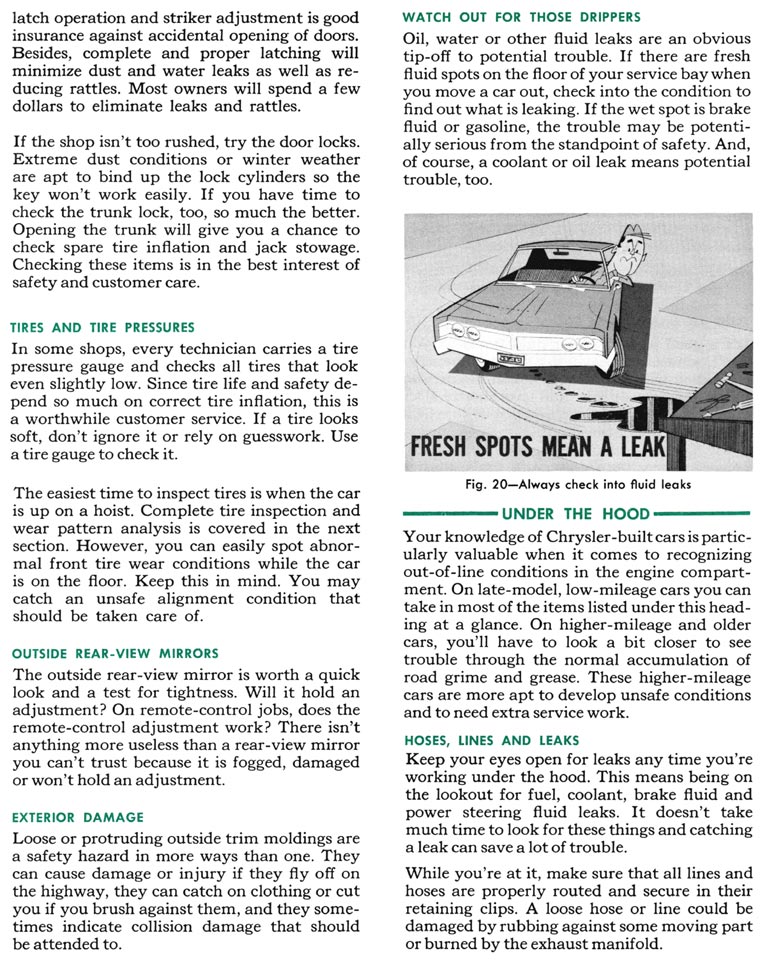 latch operation and striker adjustment is good insurance against accidental opening of doors. Besides, complete and proper latching will minimize dust and water leaks as well as reducing rattles. Most owners will spend a few dollars to eliminate leaks and rattles.

If the shop isn't too rushed, try the door locks. Extreme dust conditions or winter weather are apt to bind up the lock cylinders so the key won't work easily. If you have time to check the trunk lock, too, so much the better. Opening the trunk will give you a chance to check spare tire inflation and jack stowage. Checking these items is in the best interest of safety and customer care.

TIRES AND TIRE PRESSURES

In some shops, every technician carries a tire pressure gauge and checks all tires that look even slightly low. Since tire life and safety depend so much on correct tire inflation, this is a worthwhile customer service. If a tire looks soft, don't ignore it or rely on guesswork. Use a tire gauge to check it.

The easiest time to inspect tires is when the car is up on a hoist. Complete tire inspection and wear pattern analysis is covered in the next section. However, you can easily spot abnormal front tire wear conditions while the car is on the floor. Keep this in mind. You may catch an unsafe alignment condition that should be taken care of.

OUTSIDE REAR-VIEW MIRRORS

The outside rear-view mirror is worth a quick look and a test for tightness. Will it hold an adjustment? On remote-control jobs, does the remote-control adjustment work? There isn't anything more useless than a rear-view mirror you can't trust because it is fogged, damaged or won't hold an adjustment.

EXTERIOR DAMAGE

Loose or protruding outside trim moldings are a safety hazard in more ways than one. They can cause damage or injury if they fly off on the highway, they can catch on clothing or cut you if you brush against them, and they sometimes indicate collision damage that should be attended to.

WATCH OUT FOR THOSE DRIPPERS

Oil, water or other fluid leaks are an obvious tip-off to potential trouble. If there are fresh fluid spots on the floor of your service bay when you move a car out, check into the condition to find out what is leaking. If the wet spot is brake fluid or gasoline, the trouble may be potentially serious from the standpoint of safety. And, of course, a coolant or oil leak means potential trouble, too.

FRESH SPOTS MEAN A LEAK

Fig. 20—Always check into fluid leaks

UNDER THE HOOD

Your knowledge of Chrysler-built cars is particularly valuable when it comes to recognizing out-of-line conditions in the engine compartment. On late-model, low-mileage cars you can take in most of the items listed under this heading at a glance. On higher-mileage and older cars, you'll have to look a bit closer to see trouble through the normal accumulation of road grime and grease. These higher-mileage cars are more apt to develop unsafe conditions and to need extra service work.

HOSES, LINES AND LEAKS

Keep your eyes open for leaks any time you're working under the hood. This means being on the lookout for fuel, coolant, brake fluid and power steering fluid leaks. It doesn't take much time to look for these things and catching a leak can save a lot of trouble.

While you're at it, make sure that all lines and hoses are properly routed and secure in their retaining clips. A loose hose or line could be damaged by rubbing against some moving part or burned by the exhaust manifold.